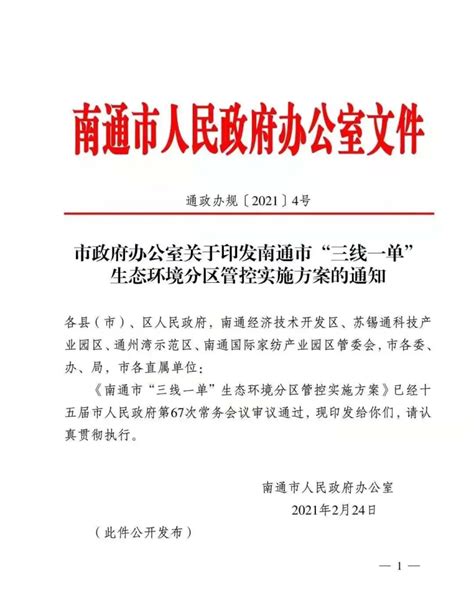 南通市人民政府办公室文件

通政办规〔2021〕4号

市政府办公室关于印发南通市“三线一单”生态环境分区管控实施方案的通知

各县（市）、区人民政府，南通经济技术开发区、苏锡通科技产业园区、通州湾示范区、南通国际家纺产业园区管委会，市各委、办、局，市各直属单位：

《南通市“三线一单”生态环境分区管控实施方案》已经十五届市人民政府第67次常务会议审议通过，现印发给你们，请认真贯彻执行。

南通市人民政府办公室
2021年2月24日

（此件公开发布）

— 1 —